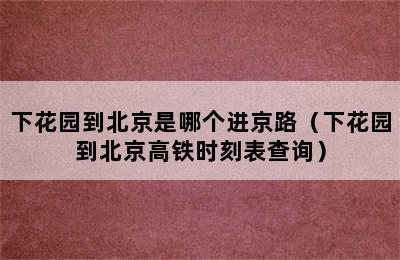 下花园到北京是哪个进京路（下花园到北京高铁时刻表查询）